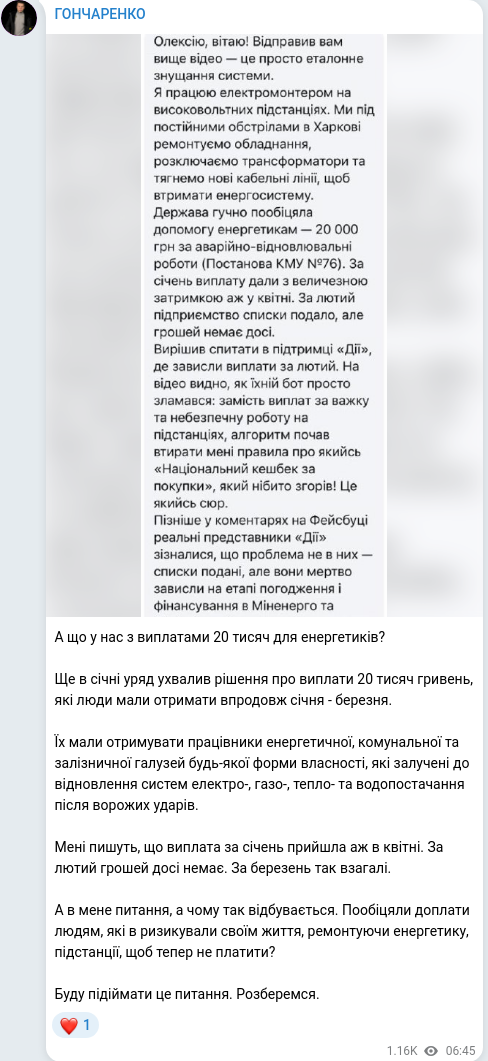 ГОНЧАРЕНКО

Олексію, вітаю! Відправив вам вище відео — це просто еталонне знущання системи.
Я працюю електромонтером на високовольтних підстанціях. Ми під постійними обстрілами в Харкові ремонтуємо обладнання, розключаємо трансформатори та тягнемо нові кабельні лінії, щоб втримати енергосистему.
Держава гучно пообіцяла допомогу енергетикам — 20 000 грн за аварійно-відновлювальні роботи (Постанова КМУ №76). За січень виплату дали з величезною затримкою аж у квітні. За лютий підприємство списки подало, але грошей немає досі.
Вирішив спитати в підтримці «Дії», де зависли виплати за лютий. На відео видно, як їхній бот просто зламався: замість виплат за важку та небезпечну роботу на підстанціях, алгоритм почав втирати мені правила про якийсь «Національний кешбек за покупки», який нібито згорів! Це якийсь сюр.
Пізніше у коментарях на Фейсбуці реальні представники «Дії» зізналися, що проблема не в них — списки подані, але вони мертво зависли на етапі погодження і фінансування в Міненерго та

А що у нас з виплатами 20 тисяч для енергетиків?

Ще в січні уряд ухвалив рішення про виплати 20 тисяч гривень, які люди мали отримати впродовж січня - березня.

Їх мали отримувати працівники енергетичної, комунальної та залізничної галузей будь-якої форми власності, які залучені до відновлення систем електро-, газо-, тепло- та водопостачання після ворожих ударів.

Мені пишуть, що виплата за січень прийшла аж в квітні. За лютий грошей досі немає. За березень так взагалі.

А в мене питання, а чому так відбувається. Пообіцяли доплати людям, які в ризикували своїм життя, ремонтуючи енергетику, підстанції, щоб тепер не платити?

Буду підіймати це питання. Розберемся.

❤️ 1

1.16K 06:45